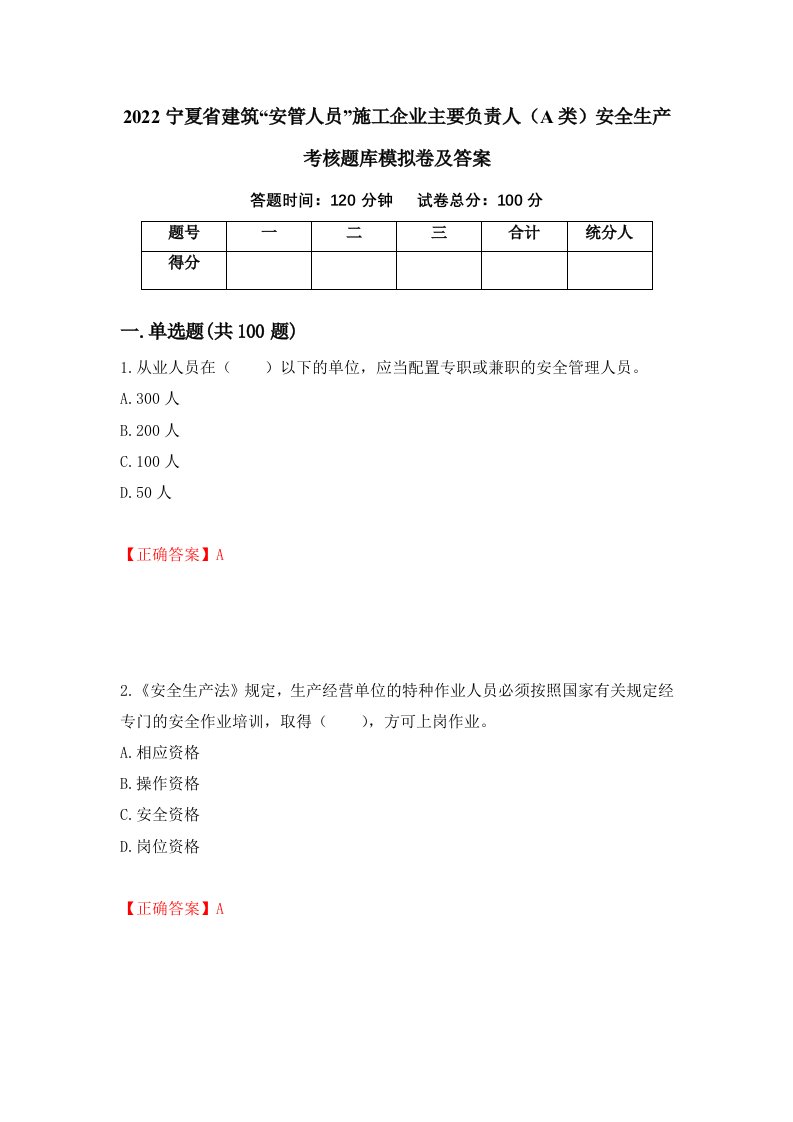 2022 宁夏省建筑“安管人员”施工企业主要负责人（A 类）安全生产考核题库模拟卷及答案

答题时间：120 分钟　试卷总分：100 分

| 题号 | 一 | 二 | 三 | 合计 | 统分人 |
|---|---|---|---|---|---|
| 得分 | | | | | |

一.单选题(共 100 题)

1.从业人员在（　　）以下的单位，应当配置专职或兼职的安全管理人员。

A.300 人

B.200 人

C.100 人

D.50 人

【正确答案】A

2.《安全生产法》规定，生产经营单位的特种作业人员必须按照国家有关规定经专门的安全作业培训，取得（　　），方可上岗作业。

A.相应资格

B.操作资格

C.安全资格

D.岗位资格

【正确答案】A